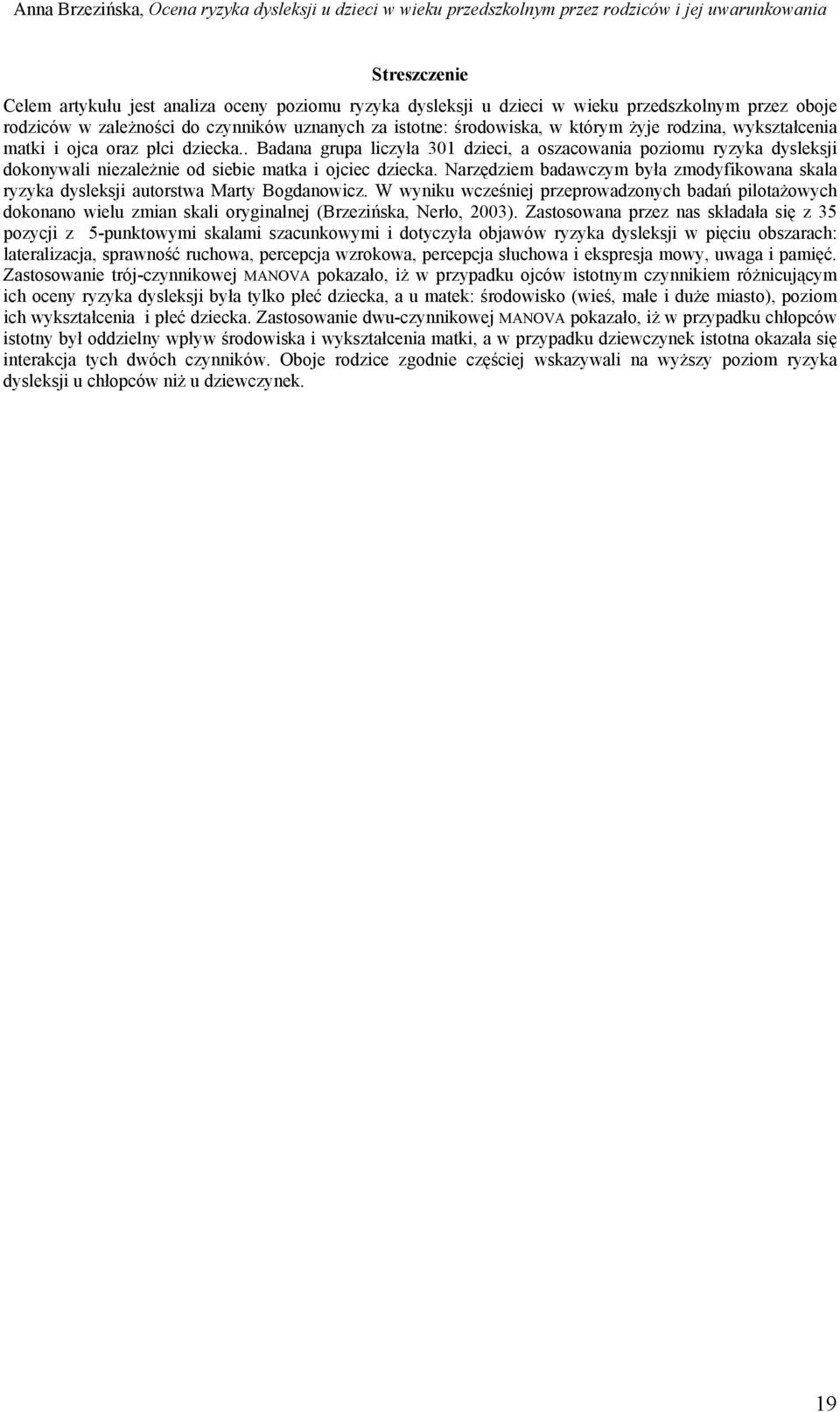 Anna Brzezińska, Ocena ryzyka dysleksji u dzieci w wieku przedszkolnym przez rodziców i jej uwarunkowania

Streszczenie

Celem artykułu jest analiza oceny poziomu ryzyka dysleksji u dzieci w wieku przedszkolnym przez oboje rodziców w zależności do czynników uznanych za istotne: środowiska, w którym żyje rodzina, wykształcenia matki i ojca oraz płci dziecka.. Badana grupa liczyła 301 dzieci, a oszacowania poziomu ryzyka dysleksji dokonywali niezależnie od siebie matka i ojciec dziecka. Narzędziem badawczym była zmodyfikowana skala ryzyka dysleksji autorstwa Marty Bogdanowicz. W wyniku wcześniej przeprowadzonych badań pilotażowych dokonano wielu zmian skali oryginalnej (Brzezińska, Nerło, 2003). Zastosowana przez nas składała się z 35 pozycji z 5-punktowymi skalami szacunkowymi i dotyczyła objawów ryzyka dysleksji w pięciu obszarach: lateralizacja, sprawność ruchowa, percepcja wzrokowa, percepcja słuchowa i ekspresja mowy, uwaga i pamięć. Zastosowanie trój-czynnikowej MANOVA pokazało, iż w przypadku ojców istotnym czynnikiem różnicującym ich oceny ryzyka dysleksji była tylko płeć dziecka, a u matek: środowisko (wieś, małe i duże miasto), poziom ich wykształcenia i płeć dziecka. Zastosowanie dwu-czynnikowej MANOVA pokazało, iż w przypadku chłopców istotny był oddzielny wpływ środowiska i wykształcenia matki, a w przypadku dziewczynek istotna okazała się interakcja tych dwóch czynników. Oboje rodzice zgodnie częściej wskazywali na wyższy poziom ryzyka dysleksji u chłopców niż u dziewczynek.

19